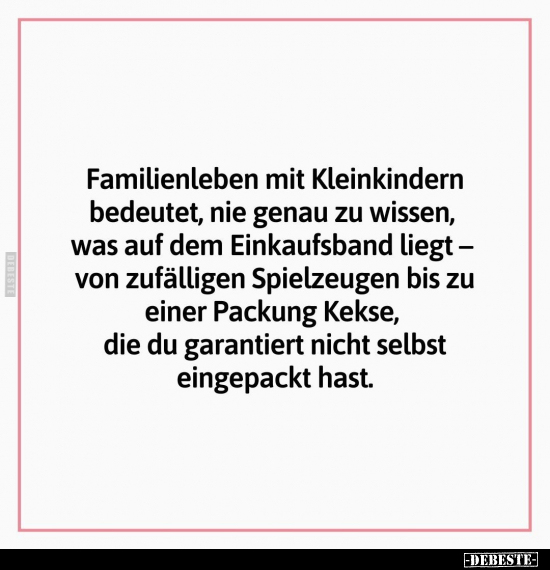 DEBESTE

Familienleben mit Kleinkindern bedeutet, nie genau zu wissen, was auf dem Einkaufsband liegt – von zufälligen Spielzeugen bis zu einer Packung Kekse, die du garantiert nicht selbst eingepackt hast.

-DEBESTE-